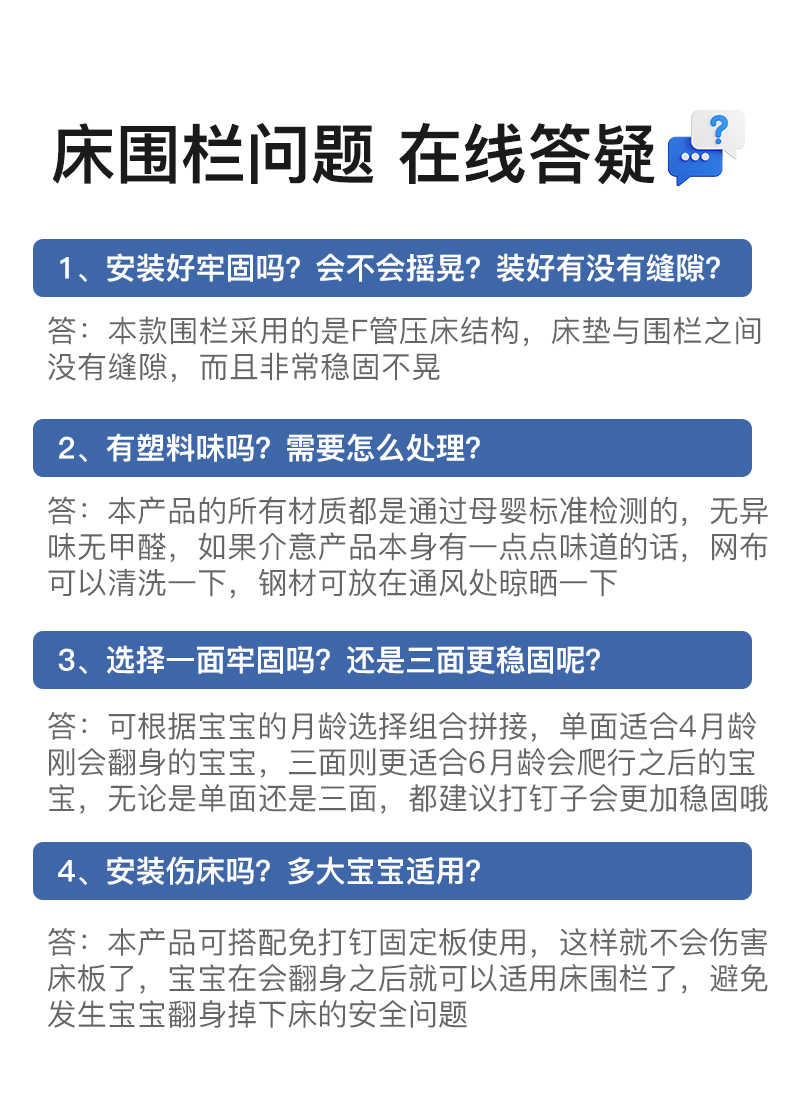 床围栏问题 在线答疑

1、安装好牢固吗？会不会摇晃？装好有没有缝隙？

答：本款围栏采用的是F管压床结构，床垫与围栏之间没有缝隙，而且非常稳固不晃

2、有塑料味吗？需要怎么处理？

答：本产品的所有材质都是通过母婴标准检测的，无异味无甲醛，如果介意产品本身有一点点味道的话，网布可以清洗一下，钢材可放在通风处晾晒一下

3、选择一面牢固吗？还是三面更稳固呢？

答：可根据宝宝的月龄选择组合拼接，单面适合4月龄刚会翻身的宝宝，三面则更适合6月龄会爬行之后的宝宝，无论是单面还是三面，都建议打钉子会更加稳固哦

4、安装伤床吗？多大宝宝适用？

答：本产品可搭配免打钉固定板使用，这样就不会伤害床板了，宝宝在会翻身之后就可以适用床围栏了，避免发生宝宝翻身掉下床的安全问题